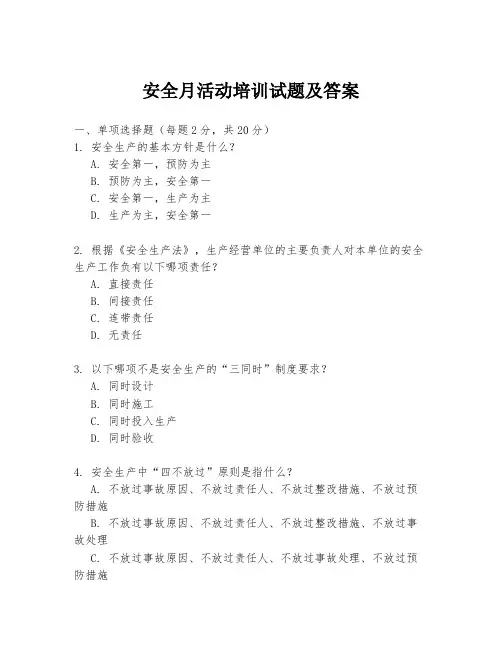 安全月活动培训试题及答案

一、单项选择题（每题2分，共20分）

1. 安全生产的基本方针是什么？
A. 安全第一，预防为主
B. 预防为主，安全第一
C. 安全第一，生产为主
D. 生产为主，安全第一

2. 根据《安全生产法》，生产经营单位的主要负责人对本单位的安全生产工作负有以下哪项责任？
A. 直接责任
B. 间接责任
C. 连带责任
D. 无责任

3. 以下哪项不是安全生产的“三同时”制度要求？
A. 同时设计
B. 同时施工
C. 同时投入生产
D. 同时验收

4. 安全生产中“四不放过”原则是指什么？
A. 不放过事故原因、不放过责任人、不放过整改措施、不放过预防措施
B. 不放过事故原因、不放过责任人、不放过整改措施、不放过事故处理
C. 不放过事故原因、不放过责任人、不放过事故处理、不放过预防措施